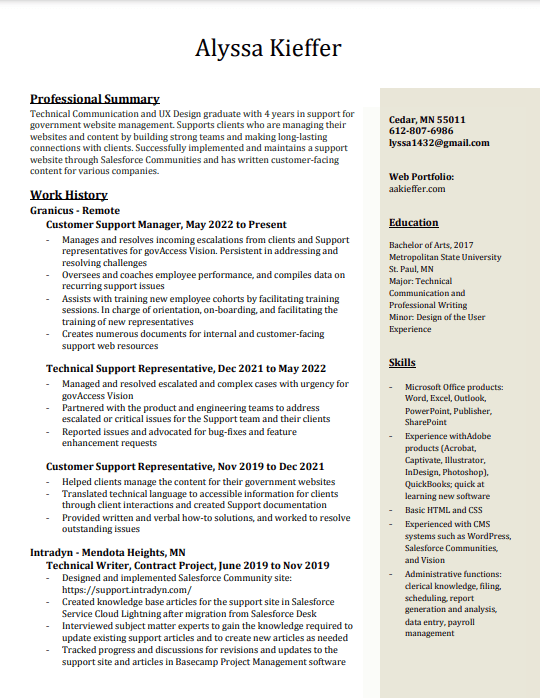 Alyssa Kieffer

Professional Summary

Technical Communication and UX Design graduate with 4 years in support for government website management. Supports clients who are managing their websites and content by building strong teams and making long-lasting connections with clients. Successfully implemented and maintains a support website through Salesforce Communities and has written customer-facing content for various companies.

Work History

Granicus - Remote

Customer Support Manager, May 2022 to Present

- Manages and resolves incoming escalations from clients and Support representatives for govAccess Vision. Persistent in addressing and resolving challenges
- Oversees and coaches employee performance, and compiles data on recurring support issues
- Assists with training new employee cohorts by facilitating training sessions. In charge of orientation, on-boarding, and facilitating the training of new representatives
- Creates numerous documents for internal and customer-facing support web resources

Technical Support Representative, Dec 2021 to May 2022

- Managed and resolved escalated and complex cases with urgency for govAccess Vision
- Partnered with the product and engineering teams to address escalated or critical issues for the Support team and their clients
- Reported issues and advocated for bug-fixes and feature enhancement requests

Customer Support Representative, Nov 2019 to Dec 2021

- Helped clients manage the content for their government websites
- Translated technical language to accessible information for clients through client interactions and created Support documentation
- Provided written and verbal how-to solutions, and worked to resolve outstanding issues

Intradyn - Mendota Heights, MN

Technical Writer, Contract Project, June 2019 to Nov 2019

- Designed and implemented Salesforce Community site: https://support.intradyn.com/
- Created knowledge base articles for the support site in Salesforce Service Cloud Lightning after migration from Salesforce Desk
- Interviewed subject matter experts to gain the knowledge required to update existing support articles and to create new articles as needed
- Tracked progress and discussions for revisions and updates to the support site and articles in Basecamp Project Management software

Cedar, MN 55011
612-807-6986
lyssa1432@gmail.com

Web Portfolio:
aakieffer.com

Education

Bachelor of Arts, 2017
Metropolitan State University
St. Paul, MN
Major: Technical Communication and Professional Writing
Minor: Design of the User Experience

Skills

- Microsoft Office products: Word, Excel, Outlook, PowerPoint, Publisher, SharePoint
- Experience withAdobe products (Acrobat, Captivate, Illustrator, InDesign, Photoshop), QuickBooks; quick at learning new software
- Basic HTML and CSS
- Experienced with CMS systems such as WordPress, Salesforce Communities, and Vision
- Administrative functions: clerical knowledge, filing, scheduling, report generation and analysis, data entry, payroll management